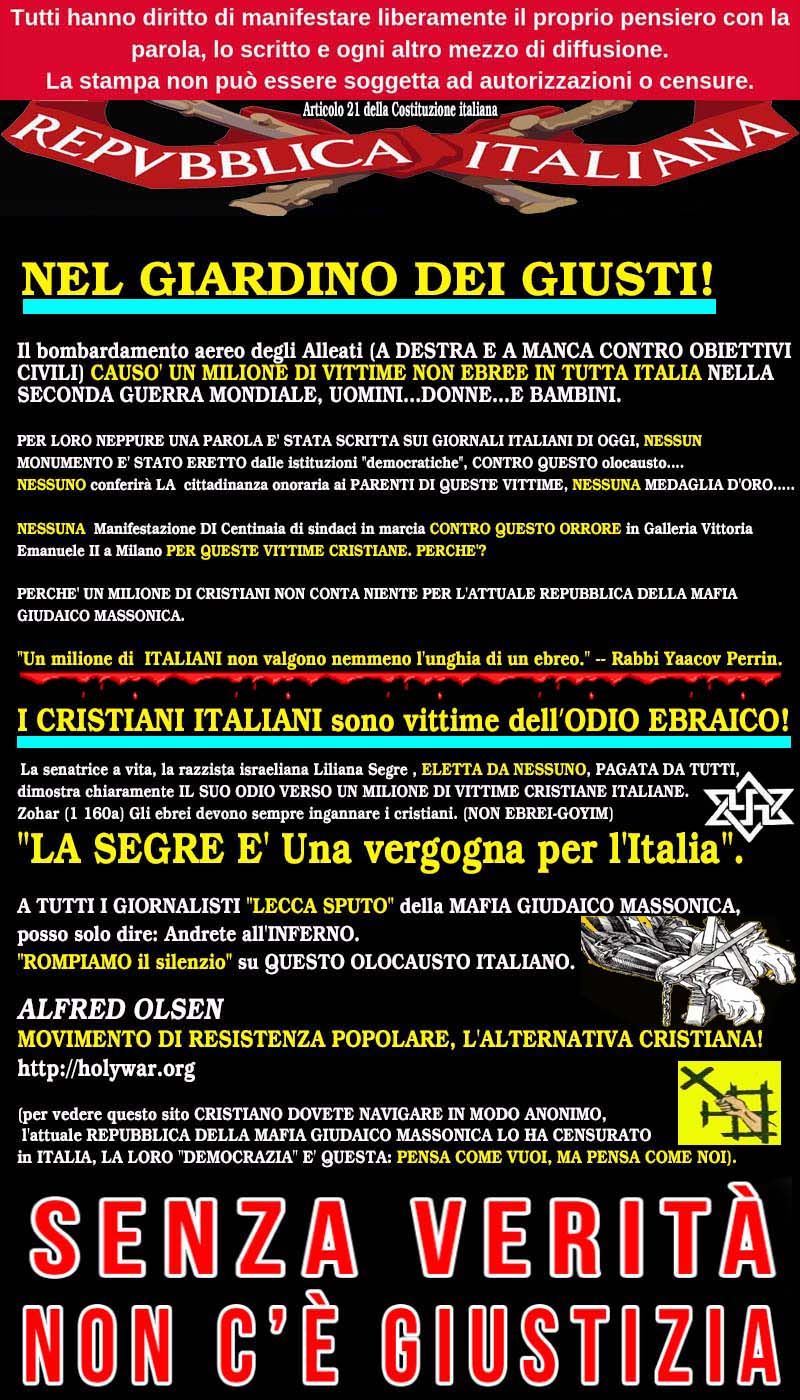 Tutti hanno diritto di manifestare liberamente il proprio pensiero con la parola, lo scritto e ogni altro mezzo di diffusione.
La stampa non può essere soggetta ad autorizzazioni o censure.

Articolo 21 della Costituzione italiana

REPVBBLICA ITALIANA

NEL GIARDINO DEI GIUSTI!

Il bombardamento aereo degli Alleati (A DESTRA E A MANCA CONTRO OBIETTIVI CIVILI) CAUSO' UN MILIONE DI VITTIME NON EBREE IN TUTTA ITALIA NELLA SECONDA GUERRA MONDIALE, UOMINI...DONNE...E BAMBINI.

PER LORO NEPPURE UNA PAROLA E' STATA SCRITTA SUI GIORNALI ITALIANI DI OGGI, NESSUN MONUMENTO E' STATO ERETTO dalle istituzioni "democratiche", CONTRO QUESTO olocausto.... NESSUNO conferirà LA cittadinanza onoraria ai PARENTI DI QUESTE VITTIME, NESSUNA MEDAGLIA D'ORO.....

NESSUNA Manifestazione DI Centinaia di sindaci in marcia CONTRO QUESTO ORRORE in Galleria Vittoria Emanuele II a Milano PER QUESTE VITTIME CRISTIANE. PERCHE'?

PERCHE' UN MILIONE DI CRISTIANI NON CONTA NIENTE PER L'ATTUALE REPUBBLICA DELLA MAFIA GIUDAICO MASSONICA.

"Un milione di ITALIANI non valgono nemmeno l'unghia di un ebreo." -- Rabbi Yaacov Perrin.

I CRISTIANI ITALIANI sono vittime dell'ODIO EBRAICO!

La senatrice a vita, la razzista israeliana Liliana Segre , ELETTA DA NESSUNO, PAGATA DA TUTTI, dimostra chiaramente IL SUO ODIO VERSO UN MILIONE DI VITTIME CRISTIANE ITALIANE. Zohar (1 160a) Gli ebrei devono sempre ingannare i cristiani. (NON EBREI-GOYIM)

"LA SEGRE E' Una vergogna per l'Italia".

A TUTTI I GIORNALISTI "LECCA SPUTO" della MAFIA GIUDAICO MASSONICA, posso solo dire: Andrete all'INFERNO.
"ROMPIAMO il silenzio" su QUESTO OLOCAUSTO ITALIANO.

ALFRED OLSEN
MOVIMENTO DI RESISTENZA POPOLARE, L'ALTERNATIVA CRISTIANA!
http://holywar.org

(per vedere questo sito CRISTIANO DOVETE NAVIGARE IN MODO ANONIMO, l'attuale REPUBBLICA DELLA MAFIA GIUDAICO MASSONICA LO HA CENSURATO in ITALIA, LA LORO "DEMOCRAZIA" E' QUESTA: PENSA COME VUOI, MA PENSA COME NOI).

SENZA VERITÀ
NON C'È GIUSTIZIA